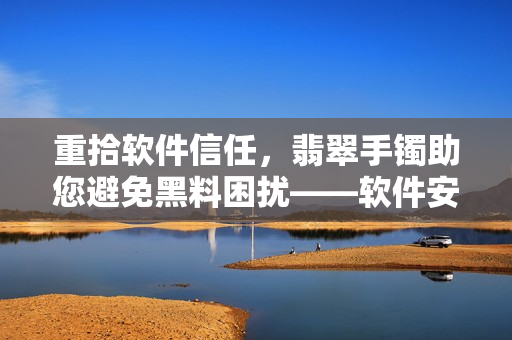 重拾软件信任，翡翠手镯助您避免黑料困扰——软件安